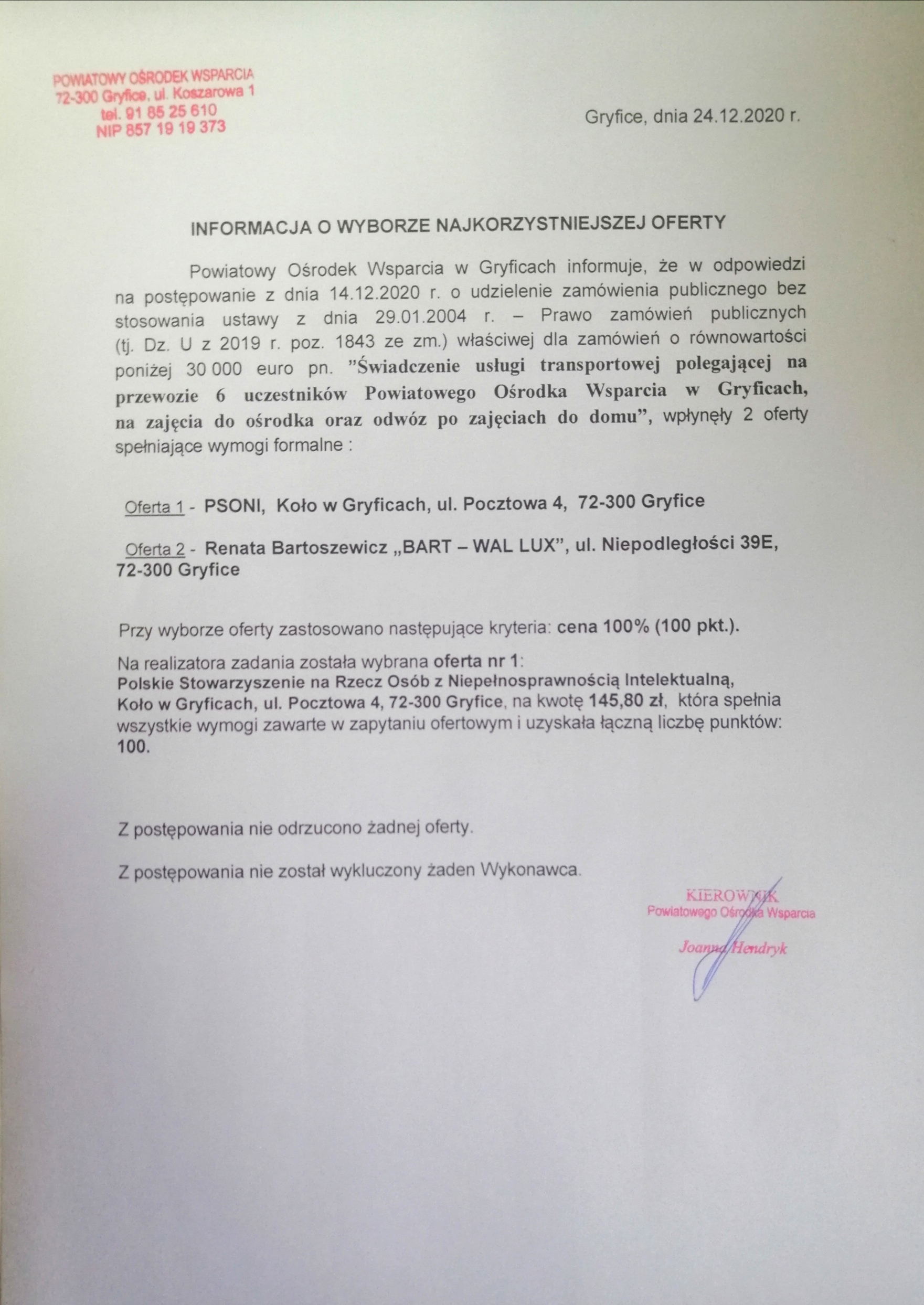 POWIATOWY OŚRODEK WSPARCIA
72-300 Gryfice, ul. Koszarowa 1
tel. 91 85 25 610
NIP 857 19 19 373

Gryfice, dnia 24.12.2020 r.

INFORMACJA O WYBORZE NAJKORZYSTNIEJSZEJ OFERTY

Powiatowy Ośrodek Wsparcia w Gryficach informuje, że w odpowiedzi na postępowanie z dnia 14.12.2020 r. o udzielenie zamówienia publicznego bez stosowania ustawy z dnia 29.01.2004 r. – Prawo zamówień publicznych (tj. Dz. U z 2019 r. poz. 1843 ze zm.) właściwej dla zamówień o równowartości poniżej 30 000 euro pn. "Świadczenie usługi transportowej polegającej na przewozie 6 uczestników Powiatowego Ośrodka Wsparcia w Gryficach, na zajęcia do ośrodka oraz odwóz po zajęciach do domu", wpłynęły 2 oferty spełniające wymogi formalne :

Oferta 1 - PSONI, Koło w Gryficach, ul. Pocztowa 4, 72-300 Gryfice

Oferta 2 - Renata Bartoszewicz „BART – WAL LUX", ul. Niepodległości 39E, 72-300 Gryfice

Przy wyborze oferty zastosowano następujące kryteria: cena 100% (100 pkt.).

Na realizatora zadania została wybrana oferta nr 1:
Polskie Stowarzyszenie na Rzecz Osób z Niepełnosprawnością Intelektualną, Koło w Gryficach, ul. Pocztowa 4, 72-300 Gryfice, na kwotę 145,80 zł, która spełnia wszystkie wymogi zawarte w zapytaniu ofertowym i uzyskała łączną liczbę punktów: 100.

Z postępowania nie odrzucono żadnej oferty.

Z postępowania nie został wykluczony żaden Wykonawca.

KIEROWNIK
Powiatowego Ośrodka Wsparcia
Joanna Hendryk